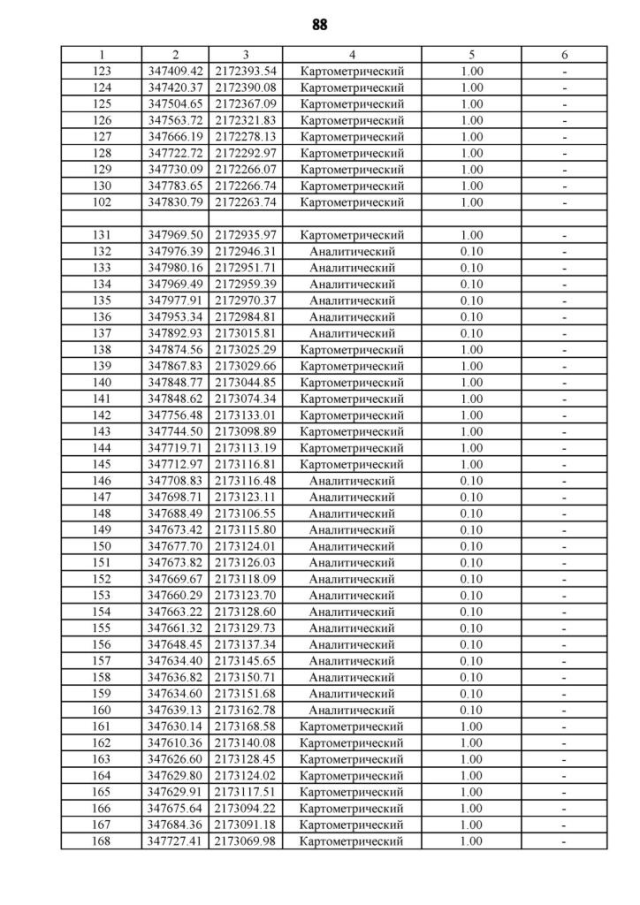 88

| 1 | 2 | 3 | 4 | 5 | 6 |
|---|---|---|---|---|---|
| 123 | 347409.42 | 2172393.54 | Картометрический | 1.00 | - |
| 124 | 347420.37 | 2172390.08 | Картометрический | 1.00 | - |
| 125 | 347504.65 | 2172367.09 | Картометрический | 1.00 | - |
| 126 | 347563.72 | 2172321.83 | Картометрический | 1.00 | - |
| 127 | 347666.19 | 2172278.13 | Картометрический | 1.00 | - |
| 128 | 347722.72 | 2172292.97 | Картометрический | 1.00 | - |
| 129 | 347730.09 | 2172266.07 | Картометрический | 1.00 | - |
| 130 | 347783.65 | 2172266.74 | Картометрический | 1.00 | - |
| 102 | 347830.79 | 2172263.74 | Картометрический | 1.00 | - |
| | | | | | |
| 131 | 347969.50 | 2172935.97 | Картометрический | 1.00 | - |
| 132 | 347976.39 | 2172946.31 | Аналитический | 0.10 | - |
| 133 | 347980.16 | 2172951.71 | Аналитический | 0.10 | - |
| 134 | 347969.49 | 2172959.39 | Аналитический | 0.10 | - |
| 135 | 347977.91 | 2172970.37 | Аналитический | 0.10 | - |
| 136 | 347953.34 | 2172984.81 | Аналитический | 0.10 | - |
| 137 | 347892.93 | 2173015.81 | Аналитический | 0.10 | - |
| 138 | 347874.56 | 2173025.29 | Картометрический | 1.00 | - |
| 139 | 347867.83 | 2173029.66 | Картометрический | 1.00 | - |
| 140 | 347848.77 | 2173044.85 | Картометрический | 1.00 | - |
| 141 | 347848.62 | 2173074.34 | Картометрический | 1.00 | - |
| 142 | 347756.48 | 2173133.01 | Картометрический | 1.00 | - |
| 143 | 347744.50 | 2173098.89 | Картометрический | 1.00 | - |
| 144 | 347719.71 | 2173113.19 | Картометрический | 1.00 | - |
| 145 | 347712.97 | 2173116.81 | Картометрический | 1.00 | - |
| 146 | 347708.83 | 2173116.48 | Аналитический | 0.10 | - |
| 147 | 347698.71 | 2173123.11 | Аналитический | 0.10 | - |
| 148 | 347688.49 | 2173106.55 | Аналитический | 0.10 | - |
| 149 | 347673.42 | 2173115.80 | Аналитический | 0.10 | - |
| 150 | 347677.70 | 2173124.01 | Аналитический | 0.10 | - |
| 151 | 347673.82 | 2173126.03 | Аналитический | 0.10 | - |
| 152 | 347669.67 | 2173118.09 | Аналитический | 0.10 | - |
| 153 | 347660.29 | 2173123.70 | Аналитический | 0.10 | - |
| 154 | 347663.22 | 2173128.60 | Аналитический | 0.10 | - |
| 155 | 347661.32 | 2173129.73 | Аналитический | 0.10 | - |
| 156 | 347648.45 | 2173137.34 | Аналитический | 0.10 | - |
| 157 | 347634.40 | 2173145.65 | Аналитический | 0.10 | - |
| 158 | 347636.82 | 2173150.71 | Аналитический | 0.10 | - |
| 159 | 347634.60 | 2173151.68 | Аналитический | 0.10 | - |
| 160 | 347639.13 | 2173162.78 | Аналитический | 0.10 | - |
| 161 | 347630.14 | 2173168.58 | Картометрический | 1.00 | - |
| 162 | 347610.36 | 2173140.08 | Картометрический | 1.00 | - |
| 163 | 347626.60 | 2173128.45 | Картометрический | 1.00 | - |
| 164 | 347629.80 | 2173124.02 | Картометрический | 1.00 | - |
| 165 | 347629.91 | 2173117.51 | Картометрический | 1.00 | - |
| 166 | 347675.64 | 2173094.22 | Картометрический | 1.00 | - |
| 167 | 347684.36 | 2173091.18 | Картометрический | 1.00 | - |
| 168 | 347727.41 | 2173069.98 | Картометрический | 1.00 | - |